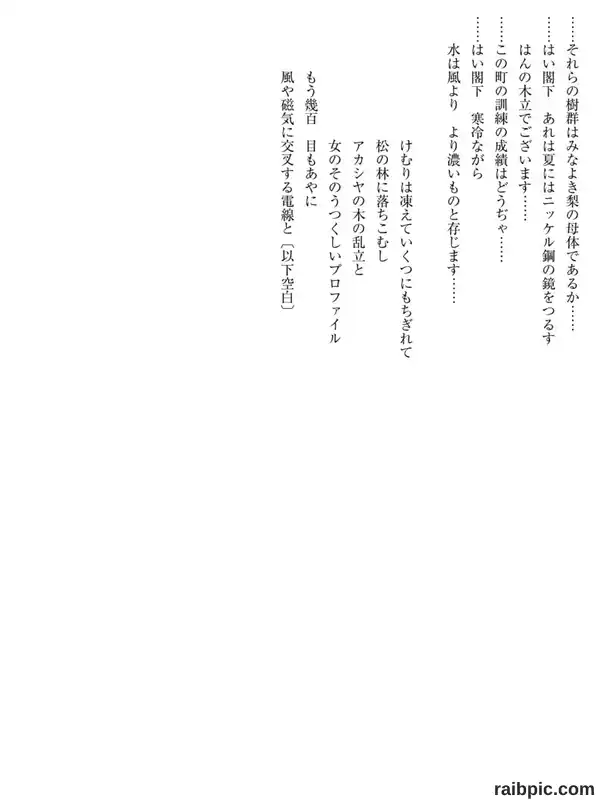 ……それらの樹群はみなよき梨の母体であるか……
……はい閣下　あれは夏にはニッケル鋼の鏡をつるす
はんの木立でございます……
……この町の訓練の成績はどうぢゃ……
……はい閣下　寒冷ながら
水は風より　より濃いものと存じます……

けむりは凍えていくつにもちぎれて
松の林に落ちこむし
アカシヤの木の乱立と
女のそのうつくしいプロファイル
もう幾百　目もあやに
風や磁気に交叉する電線と〔以下空白〕

raibpic.com